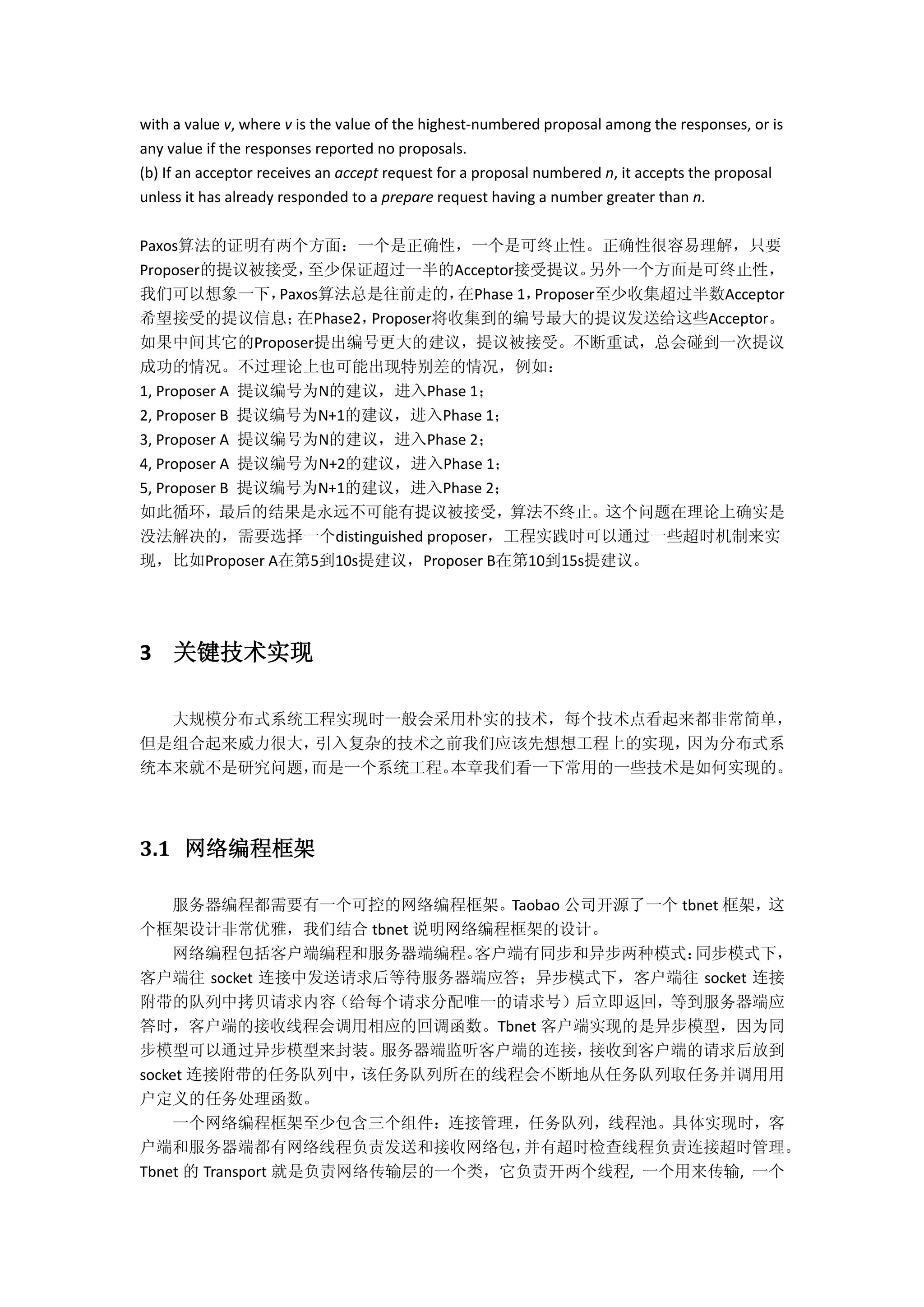 with a value v, where v is the value of the highest-numbered proposal among the responses, or is any value if the responses reported no proposals.
(b) If an acceptor receives an accept request for a proposal numbered n, it accepts the proposal unless it has already responded to a prepare request having a number greater than n.

Paxos算法的证明有两个方面：一个是正确性，一个是可终止性。正确性很容易理解，只要Proposer的提议被接受，至少保证超过一半的Acceptor接受提议。另外一个方面是可终止性，我们可以想象一下，Paxos算法总是往前走的，在Phase 1，Proposer至少收集超过半数Acceptor希望接受的提议信息；在Phase2，Proposer将收集到的编号最大的提议发送给这些Acceptor。如果中间其它的Proposer提出编号更大的建议，提议被接受。不断重试，总会碰到一次提议成功的情况。不过理论上也可能出现特别差的情况，例如：
1, Proposer A 提议编号为N的建议，进入Phase 1；
2, Proposer B 提议编号为N+1的建议，进入Phase 1；
3, Proposer A 提议编号为N的建议，进入Phase 2；
4, Proposer A 提议编号为N+2的建议，进入Phase 1；
5, Proposer B 提议编号为N+1的建议，进入Phase 2；
如此循环，最后的结果是永远不可能有提议被接受，算法不终止。这个问题在理论上确实是没法解决的，需要选择一个distinguished proposer，工程实践时可以通过一些超时机制来实现，比如Proposer A在第5到10s提建议，Proposer B在第10到15s提建议。

3 关键技术实现

大规模分布式系统工程实现时一般会采用朴实的技术，每个技术点看起来都非常简单，但是组合起来威力很大，引入复杂的技术之前我们应该先想想工程上的实现，因为分布式系统本来就不是研究问题，而是一个系统工程。本章我们看一下常用的一些技术是如何实现的。

3.1 网络编程框架

服务器编程都需要有一个可控的网络编程框架。Taobao 公司开源了一个 tbnet 框架，这个框架设计非常优雅，我们结合 tbnet 说明网络编程框架的设计。
网络编程包括客户端编程和服务器端编程。客户端有同步和异步两种模式：同步模式下，客户端往 socket 连接中发送请求后等待服务器端应答；异步模式下，客户端往 socket 连接附带的队列中拷贝请求内容（给每个请求分配唯一的请求号）后立即返回，等到服务器端应答时，客户端的接收线程会调用相应的回调函数。Tbnet 客户端实现的是异步模型，因为同步模型可以通过异步模型来封装。服务器端监听客户端的连接，接收到客户端的请求后放到 socket 连接附带的任务队列中，该任务队列所在的线程会不断地从任务队列取任务并调用用户定义的任务处理函数。
一个网络编程框架至少包含三个组件：连接管理，任务队列，线程池。具体实现时，客户端和服务器端都有网络线程负责发送和接收网络包，并有超时检查线程负责连接超时管理。Tbnet 的 Transport 就是负责网络传输层的一个类，它负责开两个线程, 一个用来传输, 一个